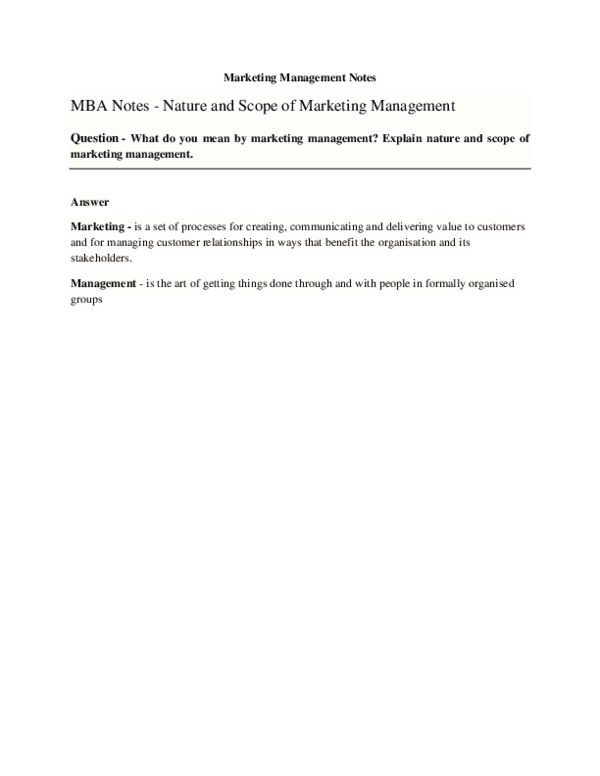 Marketing Management Notes

MBA Notes - Nature and Scope of Marketing Management

Question - What do you mean by marketing management? Explain nature and scope of marketing management.

Answer

Marketing - is a set of processes for creating, communicating and delivering value to customers and for managing customer relationships in ways that benefit the organisation and its stakeholders.

Management - is the art of getting things done through and with people in formally organised groups